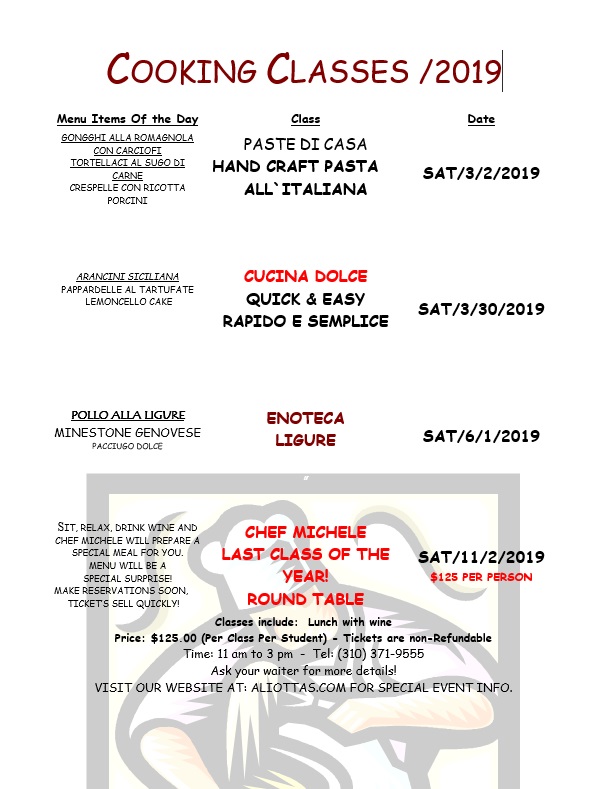 COOKING CLASSES /2019

| Menu Items Of the Day | Class | Date |
|---|---|---|
| GONGGHI ALLA ROMAGNOLA CON CARCIOFI TORTELLACI AL SUGO DI CARNE CRESPELLE CON RICOTTA PORCINI | PASTE DI CASA HAND CRAFT PASTA ALL`ITALIANA | SAT/3/2/2019 |
| ARANCINI SICILIANA PAPPARDELLE AL TARTUFATE LEMONCELLO CAKE | CUCINA DOLCE QUICK & EASY RAPIDO E SEMPLICE | SAT/3/30/2019 |
| POLLO ALLA LIGURE MINESTONE GENOVESE PACCIUGO DOLCE | ENOTECA LIGURE | SAT/6/1/2019 |
| SIT, RELAX, DRINK WINE AND CHEF MICHELE WILL PREPARE A SPECIAL MEAL FOR YOU. MENU WILL BE A SPECIAL SURPRISE! MAKE RESERVATIONS SOON, TICKET'S SELL QUICKLY! | CHEF MICHELE LAST CLASS OF THE YEAR! ROUND TABLE | SAT/11/2/2019 $125 PER PERSON |

Classes include: Lunch with wine
Price: $125.00 (Per Class Per Student) - Tickets are non-Refundable
Time: 11 am to 3 pm - Tel: (310) 371-9555
Ask your waiter for more details!
VISIT OUR WEBSITE AT: ALIOTTAS.COM FOR SPECIAL EVENT INFO.